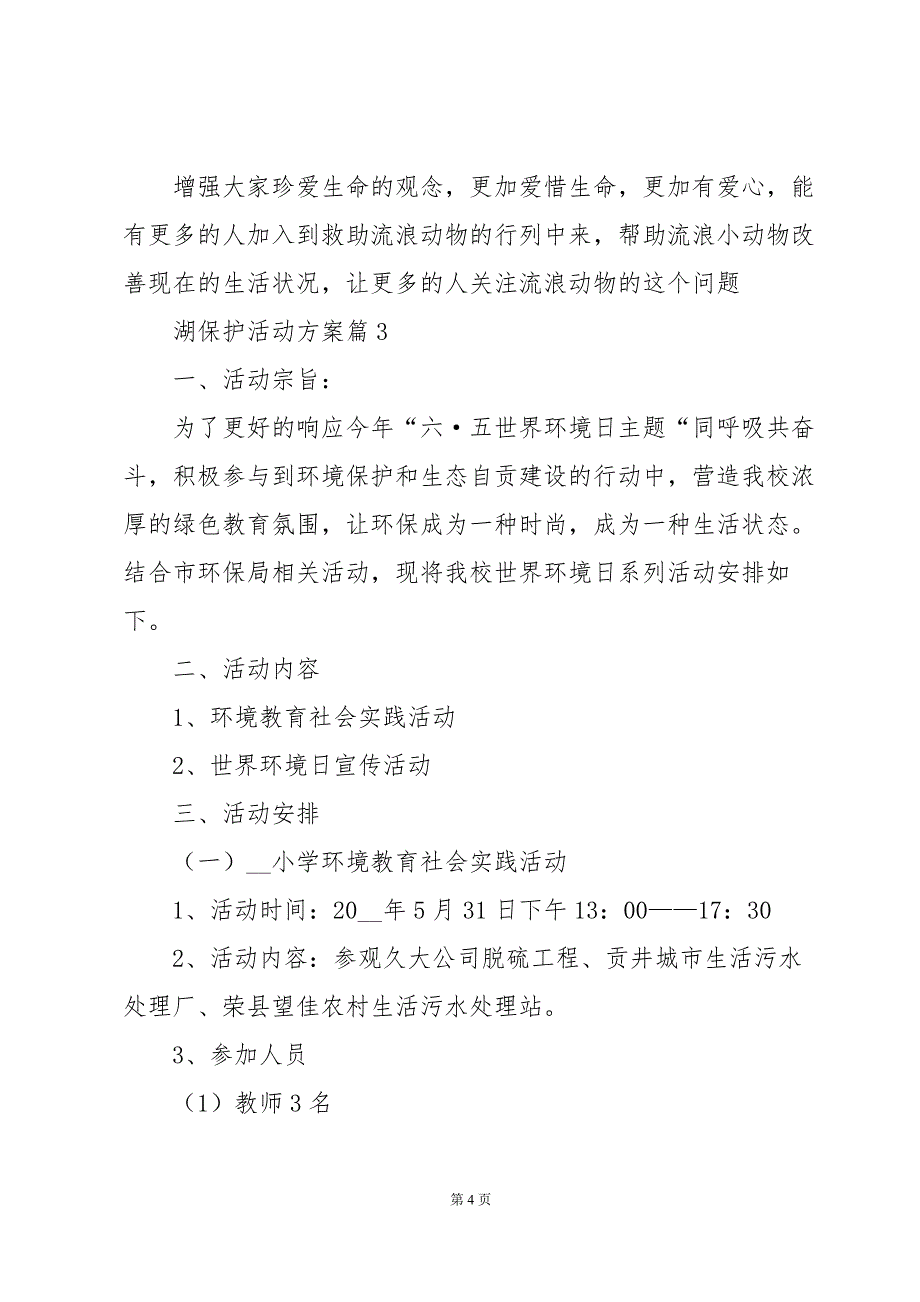 增强大家珍爱生命的观念，更加爱惜生命，更加有爱心，能有更多的人加入到救助流浪动物的行列中来，帮助流浪小动物改善现在的生活状况，让更多的人关注流浪动物的这个问题

湖保护活动方案篇 3

一、活动宗旨：

为了更好的响应今年“六•五世界环境日主题“同呼吸共奋斗，积极参与到环境保护和生态自贡建设的行动中，营造我校浓厚的绿色教育氛围，让环保成为一种时尚，成为一种生活状态。结合市环保局相关活动，现将我校世界环境日系列活动安排如下。

二、活动内容

1、环境教育社会实践活动

2、世界环境日宣传活动

三、活动安排

（一）__小学环境教育社会实践活动

1、活动时间：20__年 5 月 31 日下午 13：00——17：30

2、活动内容：参观久大公司脱硫工程、贡井城市生活污水处理厂、荣县望佳农村生活污水处理站。

3、参加人员

（1）教师 3 名

第 4 页